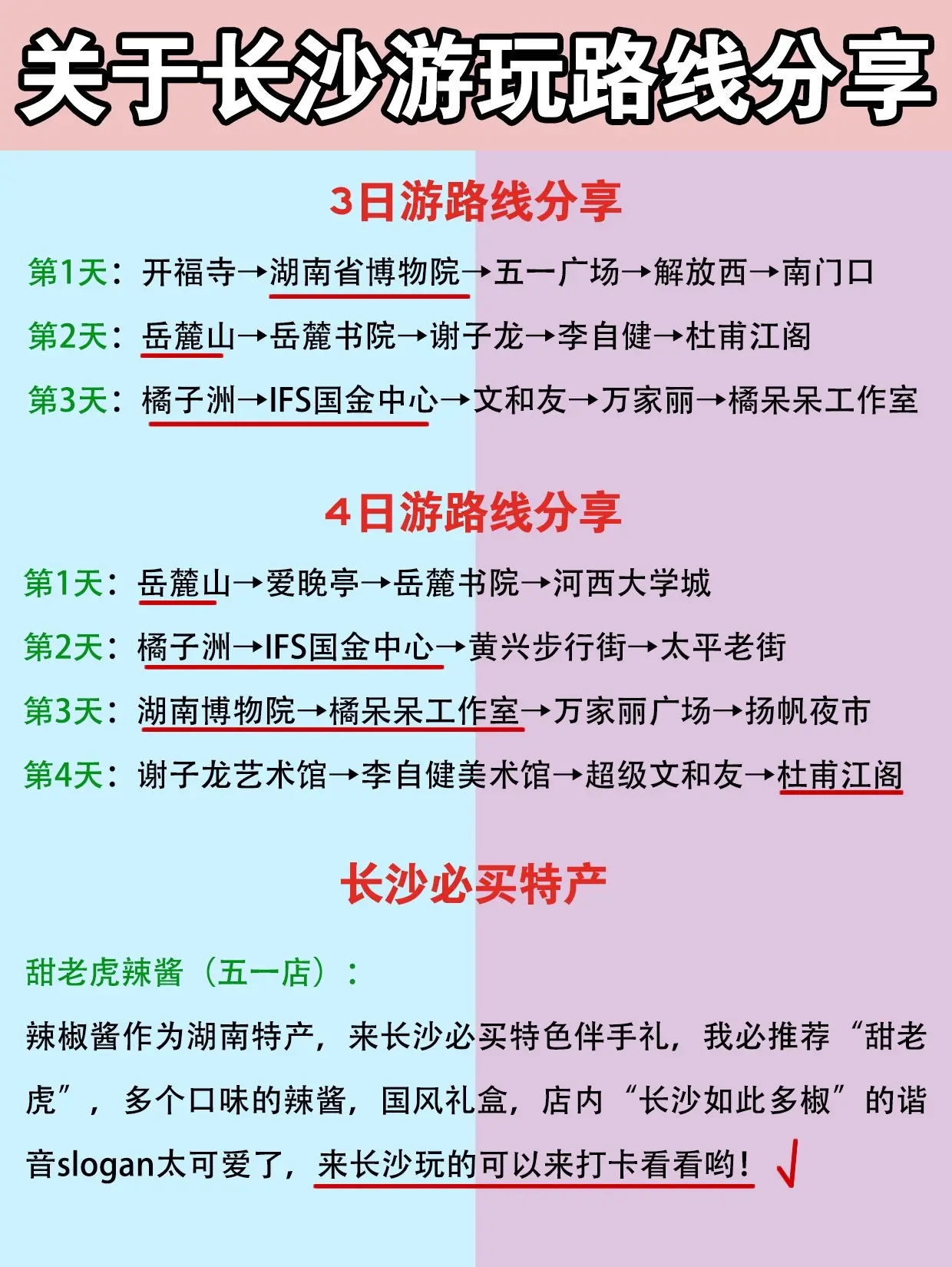 关于长沙游玩路线分享

3日游路线分享

第1天：开福寺→湖南省博物院→五一广场→解放西→南门口

第2天：岳麓山→岳麓书院→谢子龙→李自健→杜甫江阁

第3天：橘子洲→IFS国金中心→文和友→万家丽→橘呆呆工作室

4日游路线分享

第1天：岳麓山→爱晚亭→岳麓书院→河西大学城

第2天：橘子洲→IFS国金中心→黄兴步行街→太平老街

第3天：湖南博物院→橘呆呆工作室→万家丽广场→扬帆夜市

第4天：谢子龙艺术馆→李自健美术馆→超级文和友→杜甫江阁

长沙必买特产

甜老虎辣酱（五一店）：

辣椒酱作为湖南特产，来长沙必买特色伴手礼，我必推荐“甜老虎”，多个口味的辣酱，国风礼盒，店内“长沙如此多椒”的谐音slogan太可爱了，来长沙玩的可以来打卡看看哟！